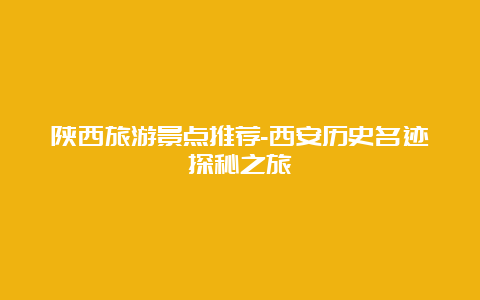 陕西旅游景点推荐-西安历史名迹探秘之旅